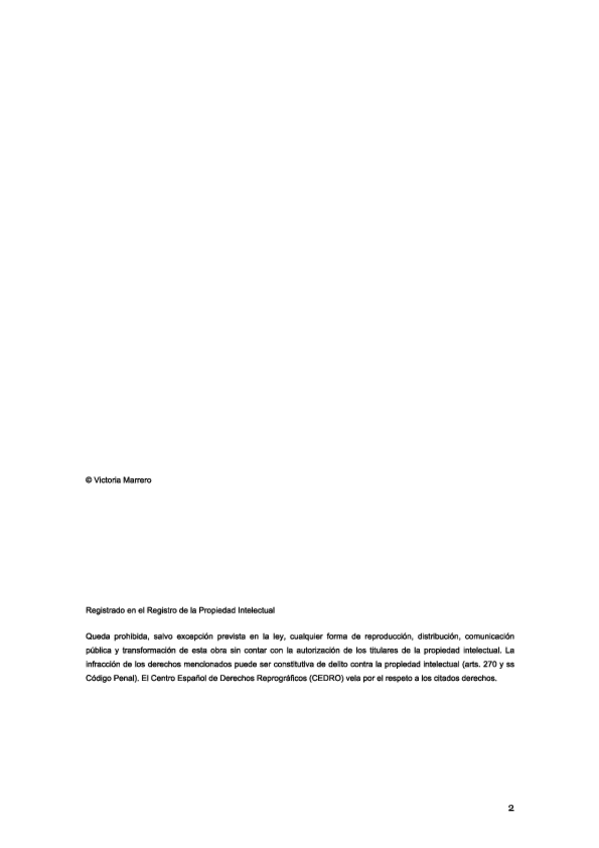 © Victoria Marrero

Registrado en el Registro de la Propiedad Intelectual

Queda prohibida, salvo excepción prevista en la ley, cualquier forma de reproducción, distribución, comunicación pública y transformación de esta obra sin contar con la autorización de los titulares de la propiedad intelectual. La infracción de los derechos mencionados puede ser constitutiva de delito contra la propiedad intelectual (arts. 270 y ss Código Penal). El Centro Español de Derechos Reprográficos (CEDRO) vela por el respeto a los citados derechos.

2